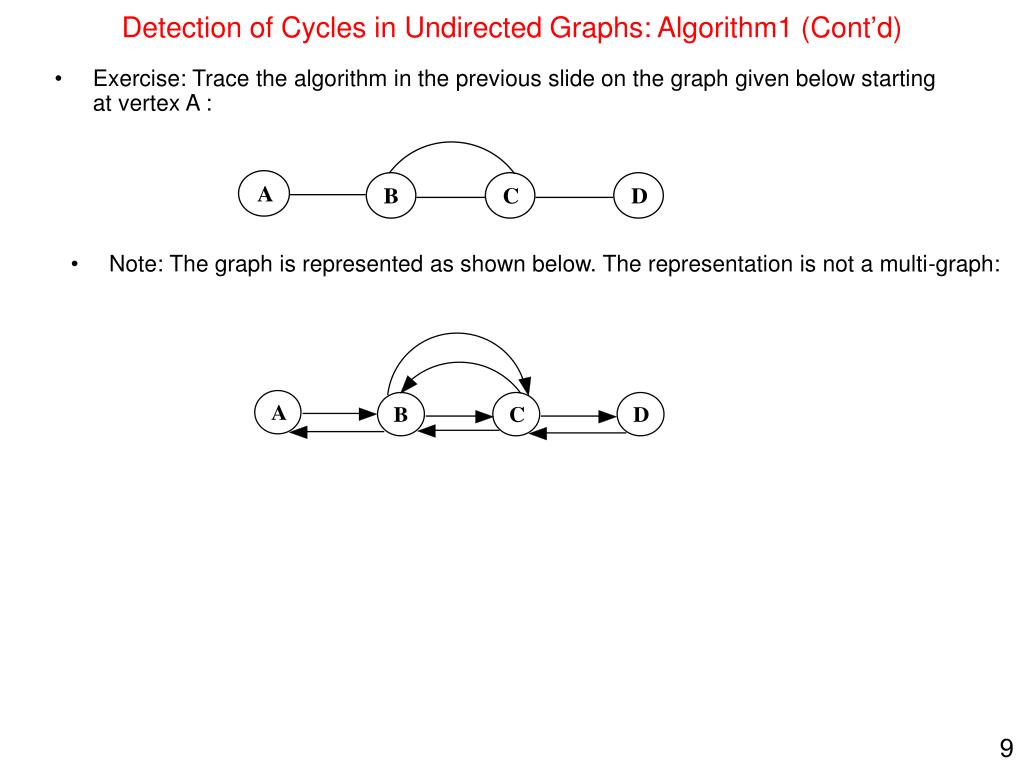 Detection of Cycles in Undirected Graphs: Algorithm1 (Cont'd)

• Exercise: Trace the algorithm in the previous slide on the graph given below starting at vertex A :

A B C D

• Note: The graph is represented as shown below. The representation is not a multi-graph:

A B C D

9